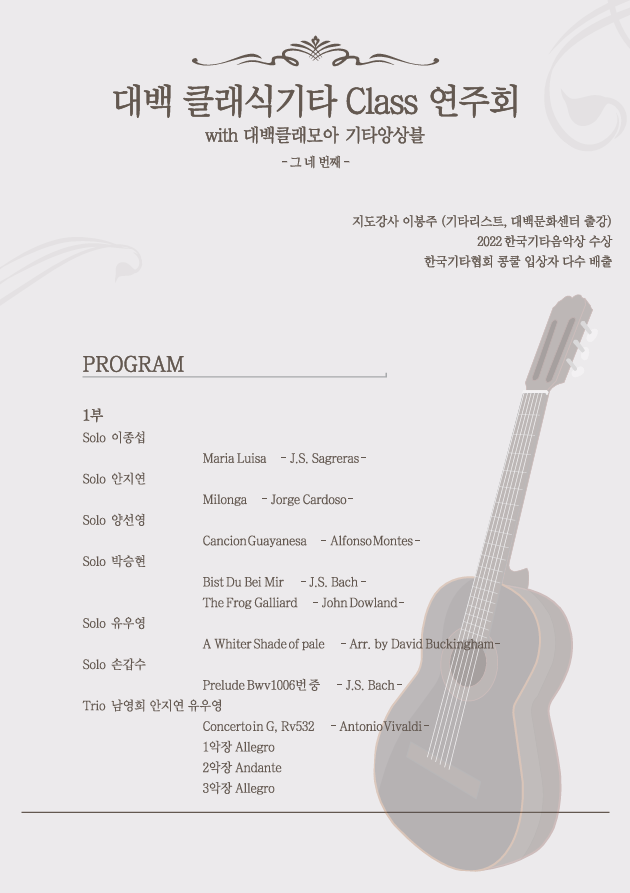 대백 클래식기타 Class 연주회
with 대백클래모아 기타앙상블
- 그 네 번째 -

지도강사 이봉주 (기타리스트, 대백문화센터 출강)
2022 한국기타음악상 수상
한국기타협회 콩쿨 입상자 다수 배출

PROGRAM

1부
Solo 이종섭
Maria Luisa - J.S. Sagreras -
Solo 안지연
Milonga - Jorge Cardoso -
Solo 양선영
Cancion Guayanesa - Alfonso Montes -
Solo 박승현
Bist Du Bei Mir - J.S. Bach -
The Frog Galliard - John Dowland -
Solo 유우영
A Whiter Shade of pale - Arr. by David Buckingham -
Solo 손갑수
Prelude Bwv1006번 중 - J.S. Bach -
Trio 남영희 안지연 유우영
Concerto in G, Rv532 - Antonio Vivaldi -
1악장 Allegro
2악장 Andante
3악장 Allegro